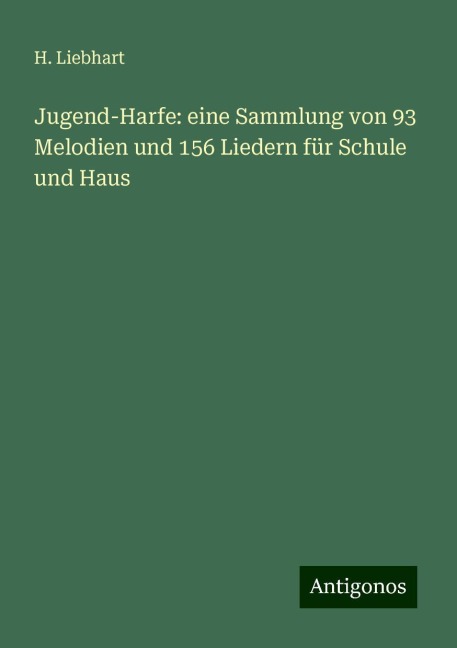 H. Liebhart

Jugend-Harfe: eine Sammlung von 93 Melodien und 156 Liedern für Schule und Haus

Antigonos